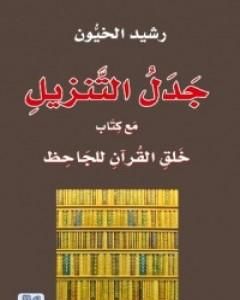 رشيد الخيُّون

جَدَلُ التَّنزيلِ

مَع كِتَاب

خَلقِ القُرآنِ للجَاحِظ